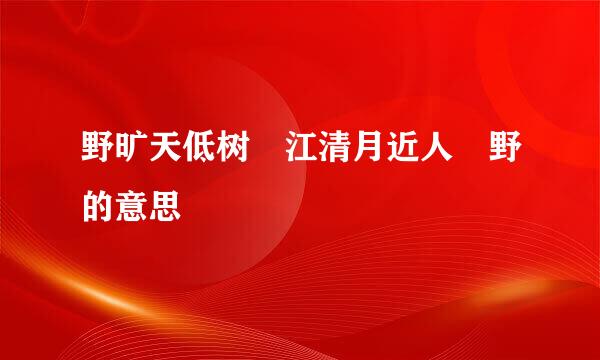 野旷天低树　江清月近人　野的意思